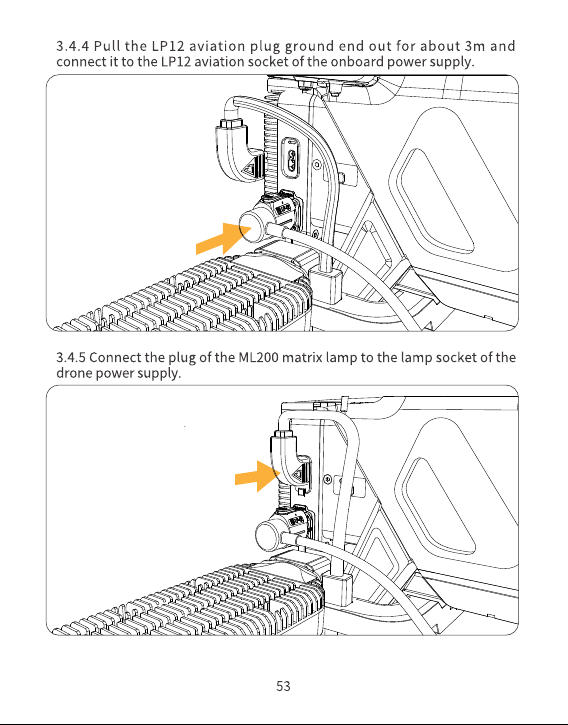 3.4.4 Pull the LP12 aviation plug ground end out for about 3m and connect it to the LP12 aviation socket of the onboard power supply.

3.4.5 Connect the plug of the ML200 matrix lamp to the lamp socket of the drone power supply.

53